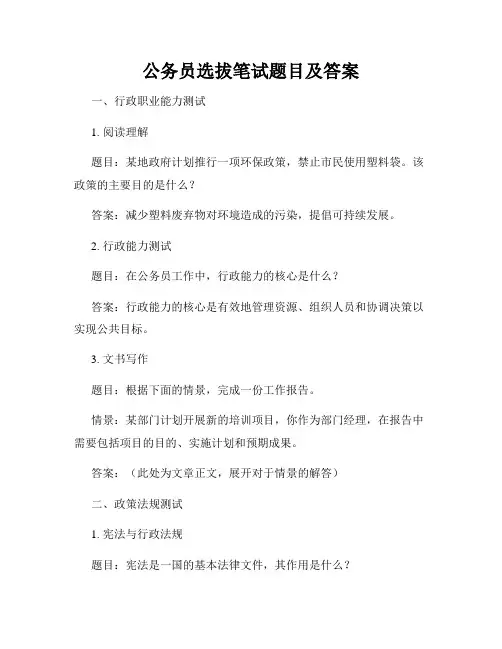 公务员选拔笔试题目及答案

一、行政职业能力测试

1. 阅读理解

题目：某地政府计划推行一项环保政策，禁止市民使用塑料袋。该政策的主要目的是什么？

答案：减少塑料废弃物对环境造成的污染，提倡可持续发展。

2. 行政能力测试

题目：在公务员工作中，行政能力的核心是什么？

答案：行政能力的核心是有效地管理资源、组织人员和协调决策以实现公共目标。

3. 文书写作

题目：根据下面的情景，完成一份工作报告。

情景：某部门计划开展新的培训项目，你作为部门经理，在报告中需要包括项目的目的、实施计划和预期成果。

答案：（此处为文章正文，展开对于情景的解答）

二、政策法规测试

1. 宪法与行政法规

题目：宪法是一国的基本法律文件，其作用是什么？